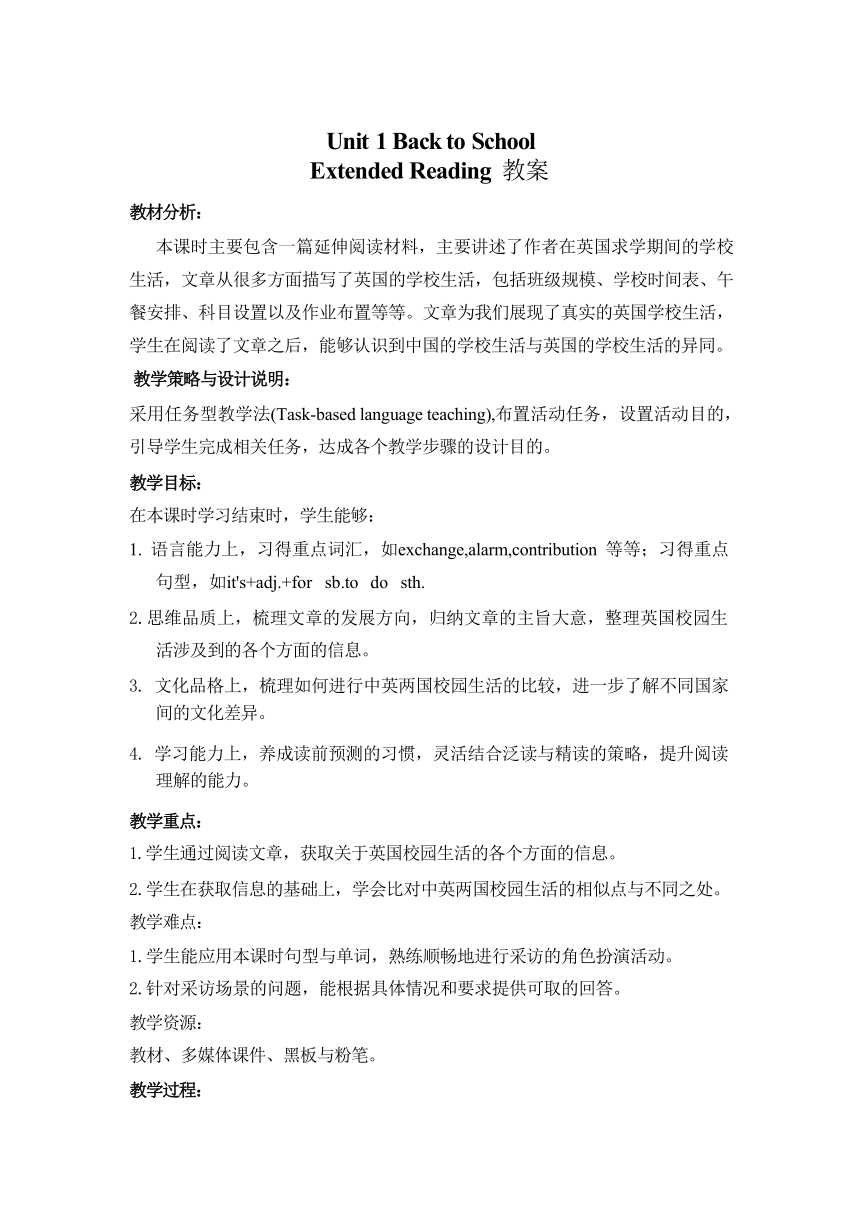 Unit 1 Back to School
Extended Reading 教案

教材分析：

本课时主要包含一篇延伸阅读材料，主要讲述了作者在英国求学期间的学校生活，文章从很多方面描写了英国的学校生活，包括班级规模、学校时间表、午餐安排、科目设置以及作业布置等等。文章为我们展现了真实的英国学校生活，学生在阅读了文章之后，能够认识到中国的学校生活与英国的学校生活的异同。

教学策略与设计说明：

采用任务型教学法(Task-based language teaching),布置活动任务，设置活动目的，引导学生完成相关任务，达成各个教学步骤的设计目的。

教学目标：

在本课时学习结束时，学生能够：

1. 语言能力上，习得重点词汇，如exchange,alarm,contribution 等等；习得重点句型，如it's+adj.+for sb.to do sth.

2. 思维品质上，梳理文章的发展方向，归纳文章的主旨大意，整理英国校园生活涉及到的各个方面的信息。

3. 文化品格上，梳理如何进行中英两国校园生活的比较，进一步了解不同国家间的文化差异。

4. 学习能力上，养成读前预测的习惯，灵活结合泛读与精读的策略，提升阅读理解的能力。

教学重点：

1. 学生通过阅读文章，获取关于英国校园生活的各个方面的信息。

2. 学生在获取信息的基础上，学会比对中英两国校园生活的相似点与不同之处。

教学难点：

1. 学生能应用本课时句型与单词，熟练顺畅地进行采访的角色扮演活动。

2. 针对采访场景的问题，能根据具体情况和要求提供可取的回答。

教学资源：

教材、多媒体课件、黑板与粉笔。

教学过程：